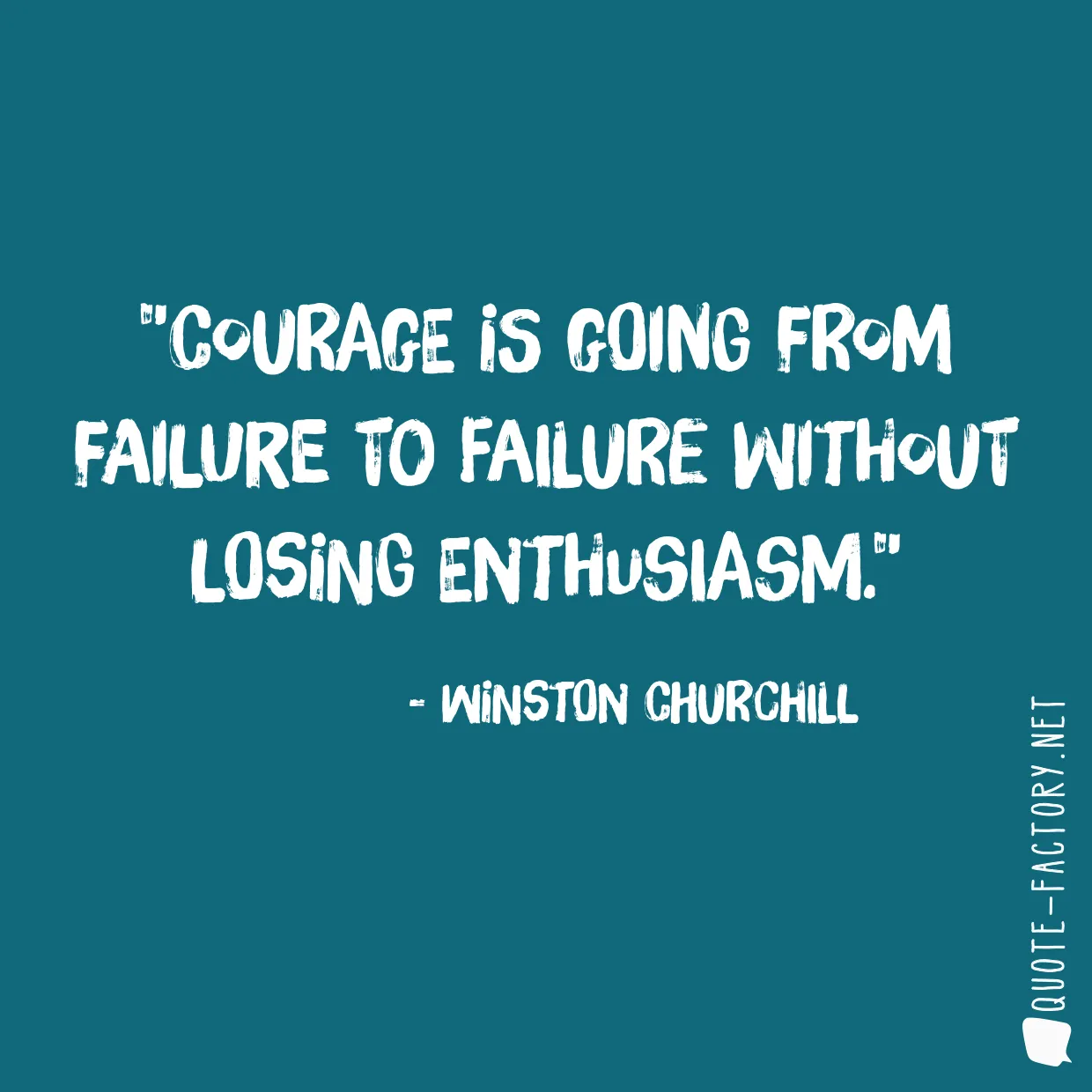 "COURAGE IS GOING FROM FAILURE TO FAILURE WITHOUT LOSING ENTHUSIASM."

- WINSTON CHURCHILL

QUOTE-FACTORY.NET